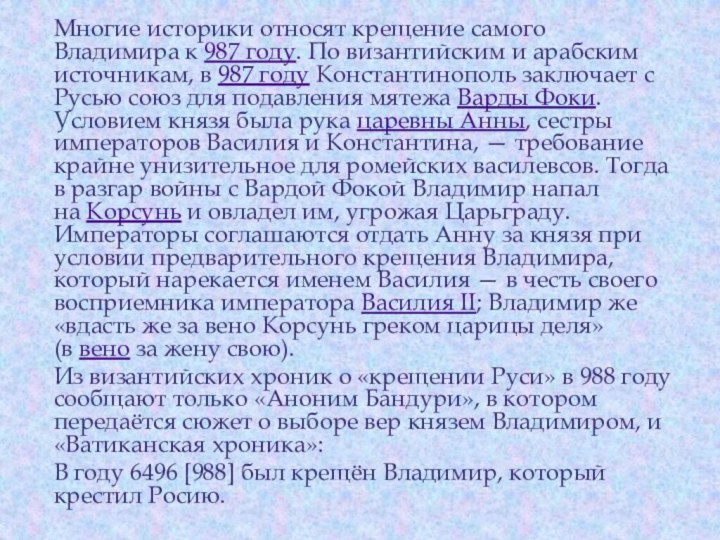 Многие историки относят крещение самого Владимира к 987 году. По византийским и арабским источникам, в 987 году Константинополь заключает с Русью союз для подавления мятежа Варды Фоки. Условием князя была рука царевны Анны, сестры императоров Василия и Константина, — требование крайне унизительное для ромейских василевсов. Тогда в разгар войны с Вардой Фокой Владимир напал на Корсунь и овладел им, угрожая Царьграду. Императоры соглашаются отдать Анну за князя при условии предварительного крещения Владимира, который нарекается именем Василия — в честь своего восприемника императора Василия II; Владимир же «вдасть же за вено Корсунь греком царицы деля» (в вено за жену свою).

Из византийских хроник о «крещении Руси» в 988 году сообщают только «Аноним Бандури», в котором передаётся сюжет о выборе вер князем Владимиром, и «Ватиканская хроника»:

В году 6496 [988] был крещён Владимир, который крестил Росию.